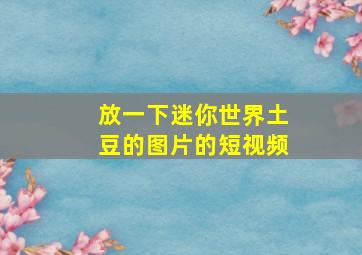 放一下迷你世界土豆的图片的短视频